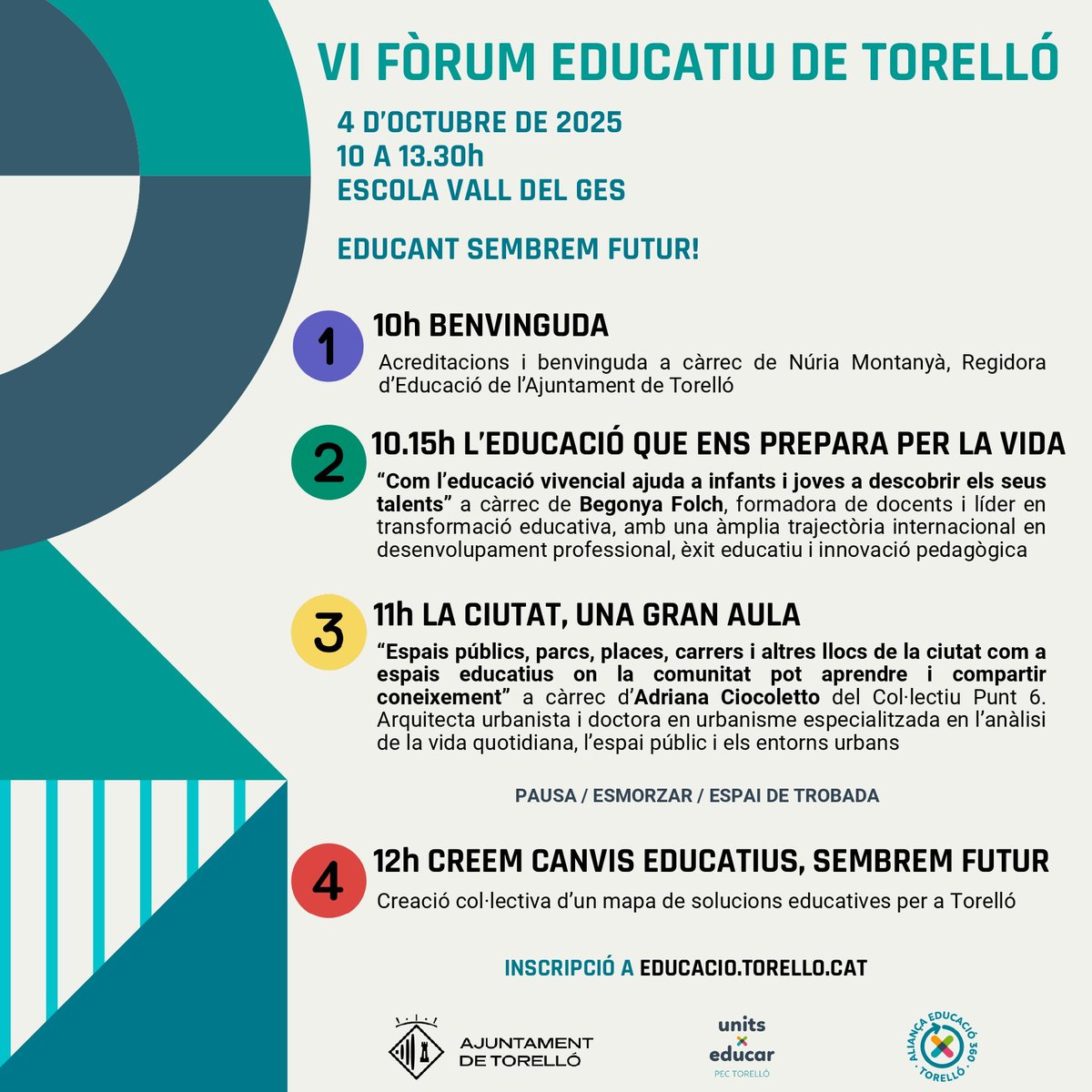 VI FÒRUM EDUCATIU DE TORELLÓ

4 D'OCTUBRE DE 2025
10 A 13.30h
ESCOLA VALL DEL GES

EDUCANT SEMBREM FUTUR!

1
10h BENVINGUDA
Acreditacions i benvinguda a càrrec de Núria Montanyà, Regidora d'Educació de l'Ajuntament de Torelló

2
10.15h L'EDUCACIÓ QUE ENS PREPARA PER LA VIDA
"Com l'educació vivencial ajuda a infants i joves a descobrir els seus talents" a càrrec de Begonya Folch, formadora de docents i líder en transformació educativa, amb una àmplia trajectòria internacional en desenvolupament professional, èxit educatiu i innovació pedagògica

3
11h LA CIUTAT, UNA GRAN AULA
"Espais públics, parcs, places, carrers i altres llocs de la ciutat com a espais educatius on la comunitat pot aprendre i compartir coneixement" a càrrec d'Adriana Ciocoletto del Col·lectiu Punt 6. Arquitecta urbanista i doctora en urbanisme especialitzada en l'anàlisi de la vida quotidiana, l'espai públic i els entorns urbans

PAUSA / ESMORZAR / ESPAI DE TROBADA

4
12h CREEM CANVIS EDUCATIUS, SEMBREM FUTUR
Creació col·lectiva d'un mapa de solucions educatives per a Torelló

INSCRIPCIÓ A EDUCACIO.TORELLO.CAT

AJUNTAMENT DE TORELLÓ

units x educar
PEC TORELLÓ

ALIANÇA EDUCACIÓ 360 · TORELLÓ ·